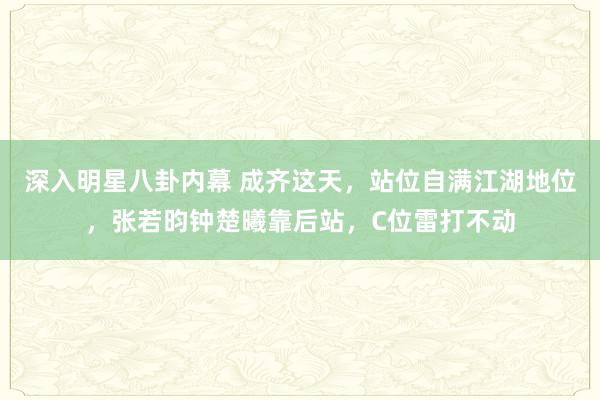 深入明星八卦内幕 成齐这天，站位自满江湖地位，张若昀钟楚曦靠后站，C位雷打不动